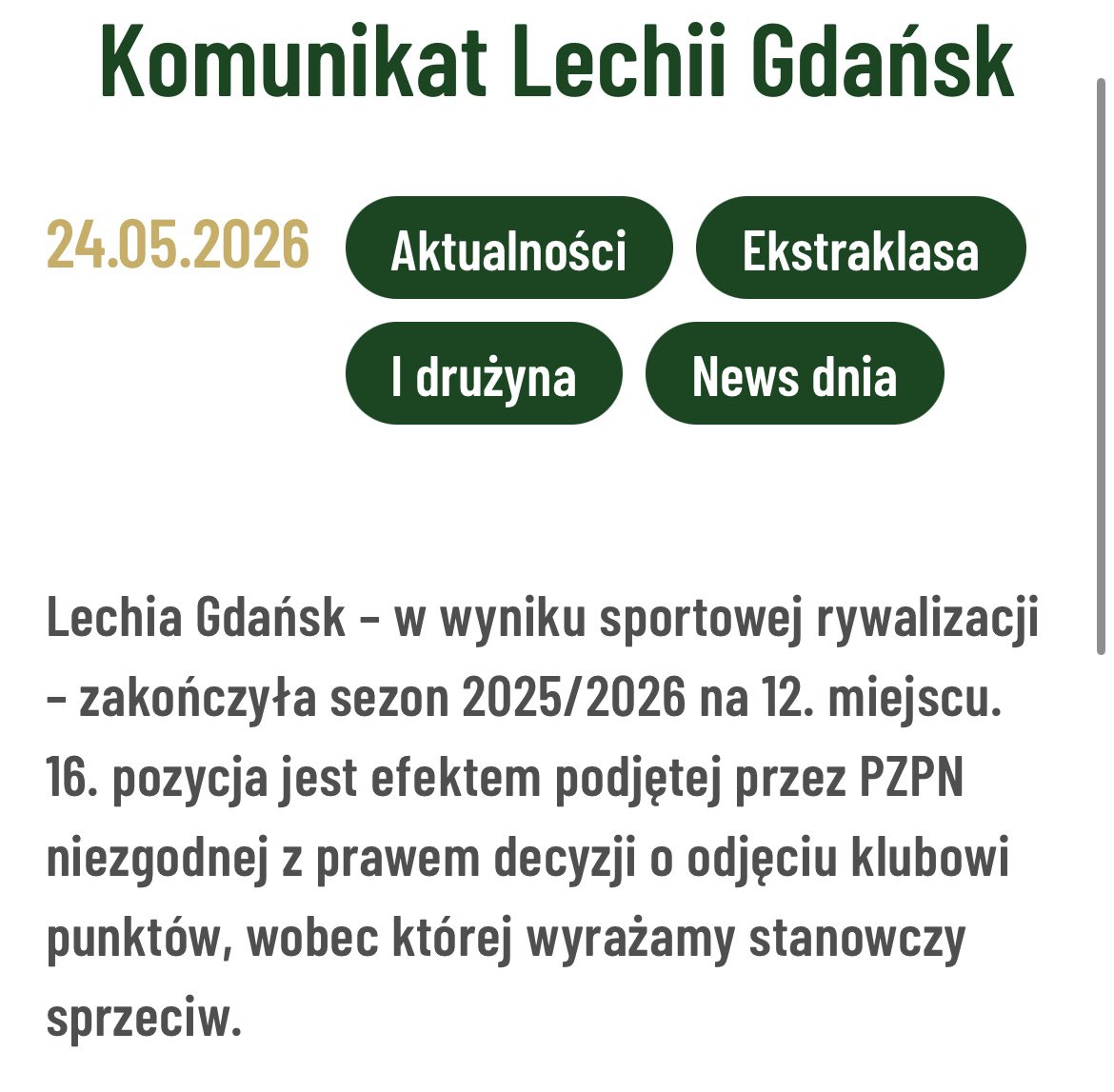 Komunikat Lechii Gdańsk

24.05.2026

Aktualności

Ekstraklasa

I drużyna

News dnia

Lechia Gdańsk – w wyniku sportowej rywalizacji – zakończyła sezon 2025/2026 na 12. miejscu. 16. pozycja jest efektem podjętej przez PZPN niezgodnej z prawem decyzji o odjęciu klubowi punktów, wobec której wyrażamy stanowczy sprzeciw.